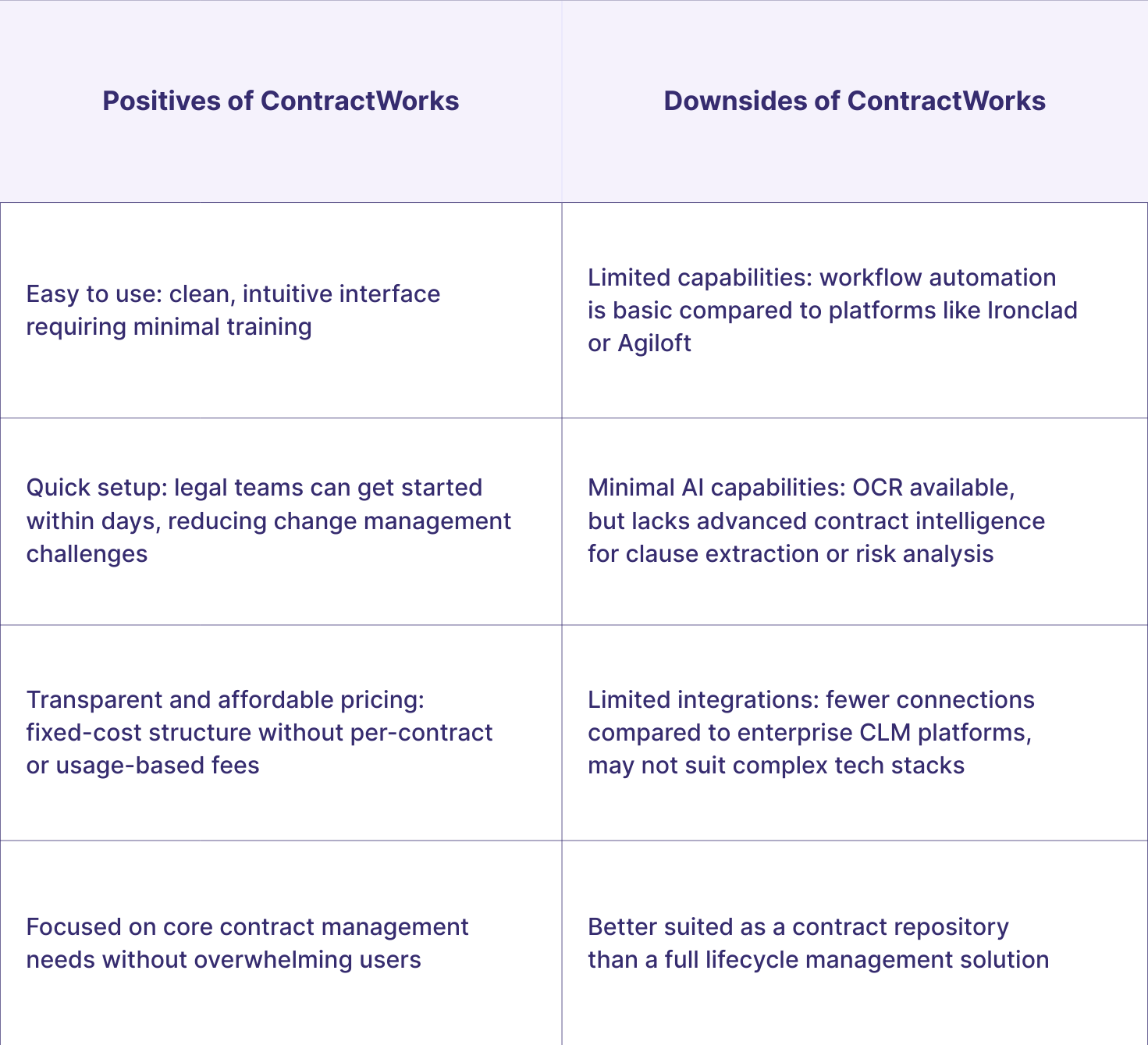 | Positives of ContractWorks | Downsides of ContractWorks |
|---|---|
| Easy to use: clean, intuitive interface requiring minimal training | Limited capabilities: workflow automation is basic compared to platforms like Ironclad or Agiloft |
| Quick setup: legal teams can get started within days, reducing change management challenges | Minimal AI capabilities: OCR available, but lacks advanced contract intelligence for clause extraction or risk analysis |
| Transparent and affordable pricing: fixed-cost structure without per-contract or usage-based fees | Limited integrations: fewer connections compared to enterprise CLM platforms, may not suit complex tech stacks |
| Focused on core contract management needs without overwhelming users | Better suited as a contract repository than a full lifecycle management solution |